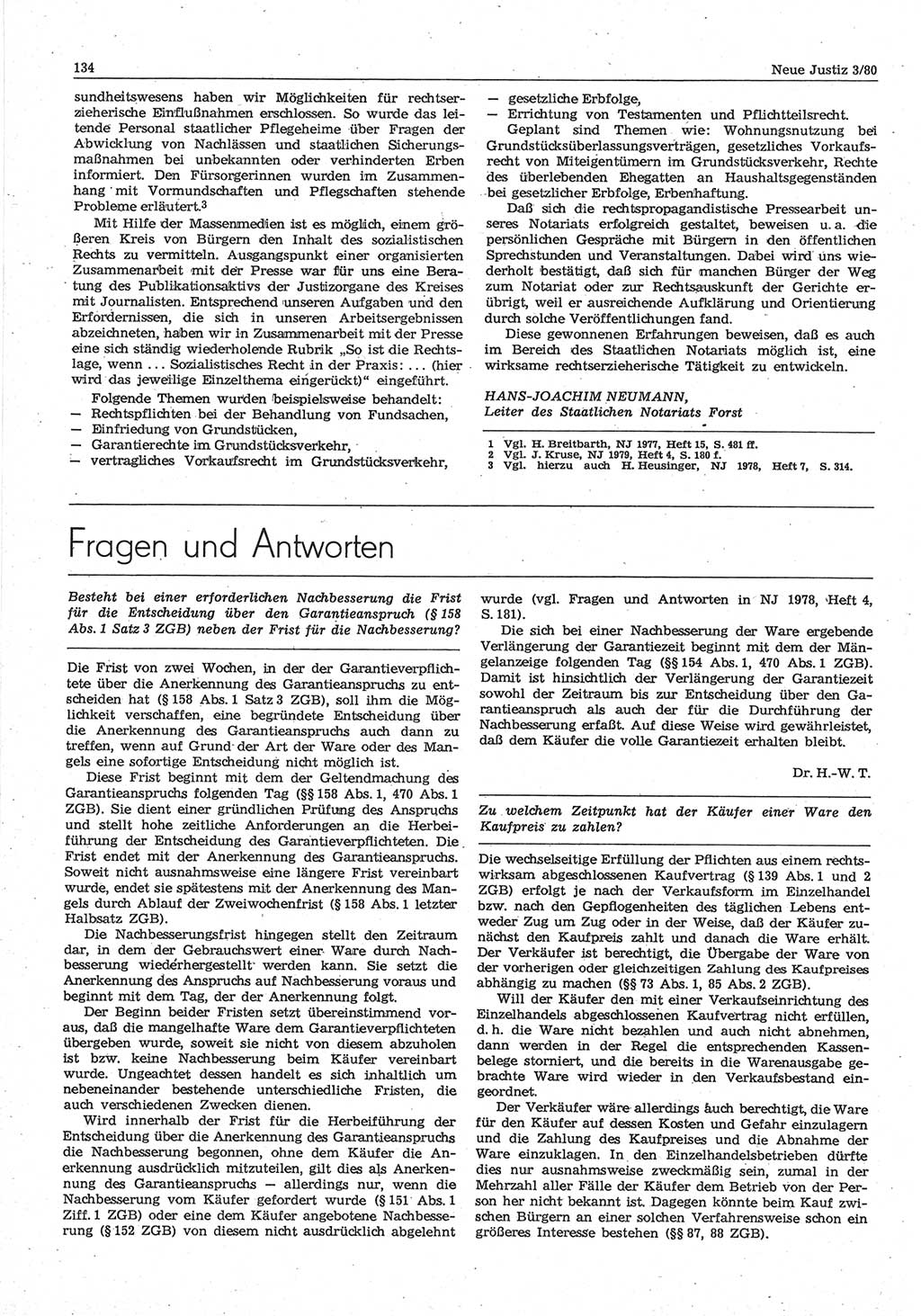 134

Neue Justiz 3/80

sundheitswesens haben wir Möglichkeiten für rechtserzieherische Einflußnahmen erschlossen. So wurde das leitende Personal staatlicher Pflegeheime über Fragen der Abwicklung von Nachlässen und staatlichen Sicherungsmaßnahmen bei unbekannten oder verhinderten Erben informiert. Den Fürsorgerinnen wurden im Zusammenhang mit Vormundschaften und Pflegschaften stehende Probleme erläutert.$^3$

Mit Hilfe der Massenmedien ist es möglich, einem größeren Kreis von Bürgern den Inhalt des sozialistischen Rechts zu vermitteln. Ausgangspunkt einer organisierten Zusammenarbeit mit der Presse war für uns eine Beratung des Publikationsaktivs der Justizorgane des Kreises mit Journalisten. Entsprechend unseren Aufgaben und den Erfordernissen, die sich in unseren Arbeitsergebnissen abzeichneten, haben wir in Zusammenarbeit mit der Presse eine sich ständig wiederholende Rubrik „So ist die Rechtslage, wenn ... Sozialistisches Recht in der Praxis: ... (hier wird das jeweilige Einzelthema eingerückt)" eingeführt.

Folgende Themen wurden beispielsweise behandelt:
— Rechtspflichten bei der Behandlung von Fundsachen,
— Einfriedung von Grundstücken,
— Garantierechte im Grundstücksverkehr,
— vertragliches Vorkaufsrecht im Grundstücksverkehr,
— gesetzliche Erbfolge,
— Errichtung von Testamenten und Pflichtteilsrecht.

Geplant sind Themen wie: Wohnungsnutzung bei Grundstücksüberlassungsverträgen, gesetzliches Vorkaufsrecht von Miteigentümern im Grundstücksverkehr, Rechte des überlebenden Ehegatten an Haushaltsgegenständen bei gesetzlicher Erbfolge, Erbenhaftung.

Daß sich die rechtspropagandistische Pressearbeit unseres Notariats erfolgreich gestaltet, beweisen u. a. die persönlichen Gespräche mit Bürgern in den öffentlichen Sprechstunden und Veranstaltungen. Dabei wird uns wiederholt bestätigt, daß sich für manchen Bürger der Weg zum Notariat oder zur Rechtsauskunft der Gerichte erübrigt, weil er ausreichende Aufklärung und Orientierung durch solche Veröffentlichungen fand.

Diese gewonnenen Erfahrungen beweisen, daß es auch im Bereich des Staatlichen Notariats möglich ist, eine wirksame rechtserzieherische Tätigkeit zu entwickeln.

HANS-JOACHIM NEUMANN,
Leiter des Staatlichen Notariats Forst

1 Vgl. H. Breitbarth, NJ 1977, Heft 15, S. 481 ff.
2 Vgl. J. Kruse, NJ 1979, Heft 4, S. 180 f.
3 Vgl. hierzu auch H. Heusinger, NJ 1978, Heft 7, S. 314.

Fragen und Antworten

Besteht bei einer erforderlichen Nachbesserung die Frist für die Entscheidung über den Garantieanspruch (§ 158 Abs. 1 Satz 3 ZGB) neben der Frist für die Nachbesserung?

Die Frist von zwei Wochen, in der der Garantieverpflichtete über die Anerkennung des Garantieanspruchs zu entscheiden hat (§ 158 Abs. 1 Satz 3 ZGB), soll ihm die Möglichkeit verschaffen, eine begründete Entscheidung über die Anerkennung des Garantieanspruchs auch dann zu treffen, wenn auf Grund der Art der Ware oder des Mangels eine sofortige Entscheidung nicht möglich ist.

Diese Frist beginnt mit dem der Geltendmachung des Garantieanspruchs folgenden Tag (§§ 158 Abs. 1, 470 Abs. 1 ZGB). Sie dient einer gründlichen Prüfung des Anspruchs und stellt hohe zeitliche Anforderungen an die Herbeiführung der Entscheidung des Garantieverpflichteten. Die Frist endet mit der Anerkennung des Garantieanspruchs. Soweit nicht ausnahmsweise eine längere Frist vereinbart wurde, endet sie spätestens mit der Anerkennung des Mangels durch Ablauf der Zweiwochenfrist (§ 158 Abs. 1 letzter Halbsatz ZGB).

Die Nachbesserungsfrist hingegen stellt den Zeitraum dar, in dem der Gebrauchswert einer Ware durch Nachbesserung wiederhergestellt werden kann. Sie setzt die Anerkennung des Anspruchs auf Nachbesserung voraus und beginnt mit dem Tag, der der Anerkennung folgt.

Der Beginn beider Fristen setzt übereinstimmend voraus, daß die mangelhafte Ware dem Garantieverpflichteten übergeben wurde, soweit sie nicht von diesem abzuholen ist bzw. keine Nachbesserung beim Käufer vereinbart wurde. Ungeachtet dessen handelt es sich inhaltlich um nebeneinander bestehende unterschiedliche Fristen, die auch verschiedenen Zwecken dienen.

Wird innerhalb der Frist für die Herbeiführung der Entscheidung über die Anerkennung des Garantieanspruchs die Nachbesserung begonnen, ohne dem Käufer die Anerkennung ausdrücklich mitzuteilen, gilt dies als Anerkennung des Garantieanspruchs — allerdings nur, wenn die Nachbesserung vom Käufer gefordert wurde (§ 151 Abs. 1 Ziff. 1 ZGB) oder eine dem Käufer angebotene Nachbesserung (§ 152 ZGB) von diesem nicht ausdrücklich abgelehnt wurde (vgl. Fragen und Antworten in NJ 1978, Heft 4, S. 181).

Die sich bei einer Nachbesserung der Ware ergebende Verlängerung der Garantiezeit beginnt mit dem der Mängelanzeige folgenden Tag (§§ 154 Abs. 1, 470 Abs. 1 ZGB). Damit ist hinsichtlich der Verlängerung der Garantiezeit sowohl der Zeitraum bis zur Entscheidung über den Garantieanspruch als auch der für die Durchführung der Nachbesserung erfaßt. Auf diese Weise wird gewährleistet, daß dem Käufer die volle Garantiezeit erhalten bleibt.

Dr. H.-W. T.

Zu welchem Zeitpunkt hat der Käufer einer Ware den Kaufpreis zu zahlen?

Die wechselseitige Erfüllung der Pflichten aus einem rechtswirksam abgeschlossenen Kaufvertrag (§ 139 Abs. 1 und 2 ZGB) erfolgt je nach der Verkaufsform im Einzelhandel bzw. nach den Gepflogenheiten des täglichen Lebens entweder Zug um Zug oder in der Weise, daß der Käufer zunächst den Kaufpreis zahlt und danach die Ware erhält. Der Verkäufer ist berechtigt, die Übergabe der Ware von der vorherigen oder gleichzeitigen Zahlung des Kaufpreises abhängig zu machen (§§ 73 Abs. 1, 85 Abs. 2 ZGB).

Will der Käufer den mit einer Verkaufseinrichtung des Einzelhandels abgeschlossenen Kaufvertrag nicht erfüllen, d. h. die Ware nicht bezahlen und auch nicht abnehmen, dann werden in der Regel die entsprechenden Kassenbelege storniert, und die bereits in die Warenausgabe gebrachte Ware wird wieder in den Verkaufsbestand eingeordnet.

Der Verkäufer wäre allerdings auch berechtigt, die Ware für den Käufer auf dessen Kosten und Gefahr einzulagern und die Zahlung des Kaufpreises und die Abnahme der Ware einzuklagen. In den Einzelhandelsbetrieben dürfte dies nur ausnahmsweise zweckmäßig sein, zumal in der Mehrzahl aller Fälle der Käufer dem Betrieb von der Person her nicht bekannt ist. Dagegen könnte beim Kauf zwischen Bürgern an einer solchen Verfahrensweise schon ein größeres Interesse bestehen (§§ 87, 88 ZGB).